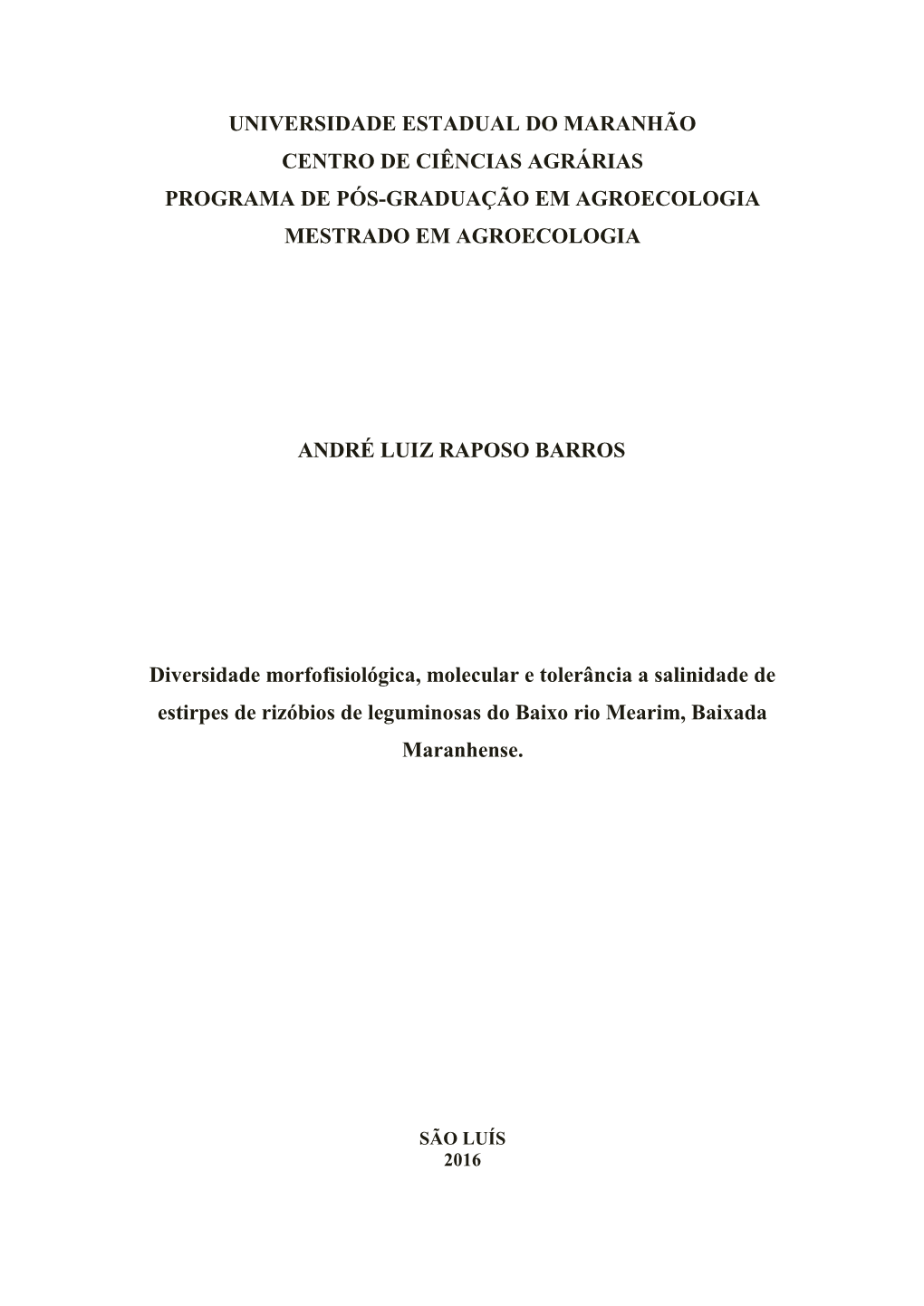 UNIVERSIDADE ESTADUAL DO MARANHÃO
CENTRO DE CIÊNCIAS AGRÁRIAS
PROGRAMA DE PÓS-GRADUAÇÃO EM AGROECOLOGIA
MESTRADO EM AGROECOLOGIA

ANDRÉ LUIZ RAPOSO BARROS

Diversidade morfofisiológica, molecular e tolerância a salinidade de estirpes de rizóbios de leguminosas do Baixo rio Mearim, Baixada Maranhense.

SÃO LUÍS
2016